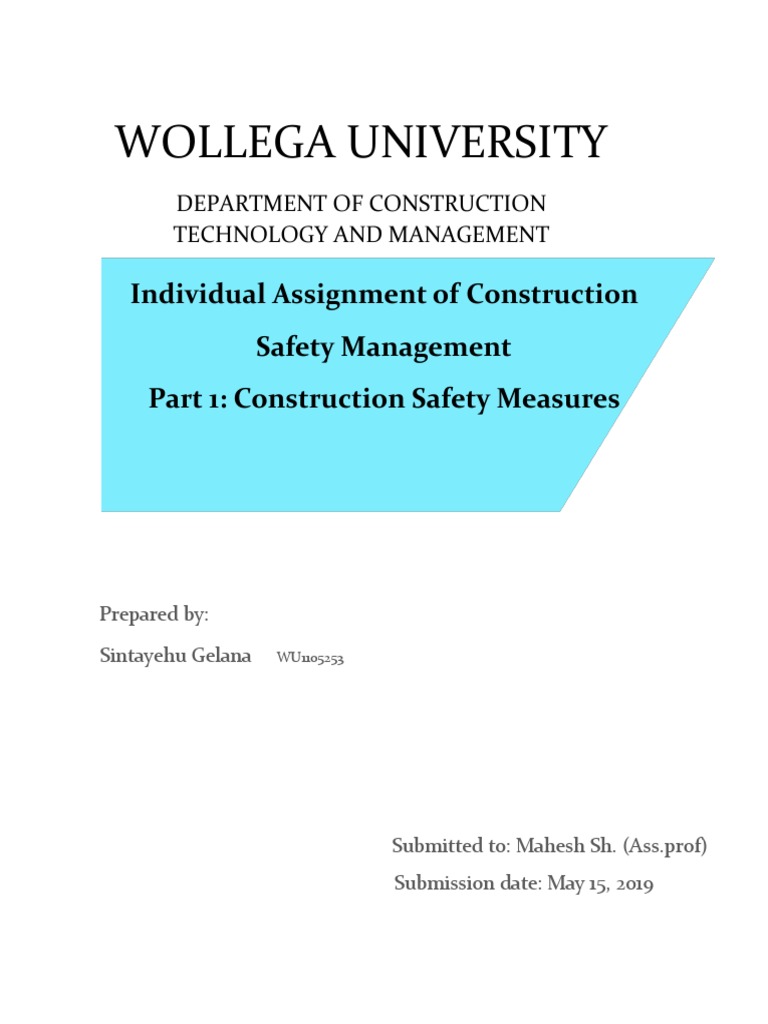 WOLLEGA UNIVERSITY

DEPARTMENT OF CONSTRUCTION TECHNOLOGY AND MANAGEMENT

Individual Assignment of Construction Safety Management

Part 1: Construction Safety Measures

Prepared by:

Sintayehu Gelana WU1105253

Submitted to: Mahesh Sh. (Ass.prof)

Submission date: May 15, 2019